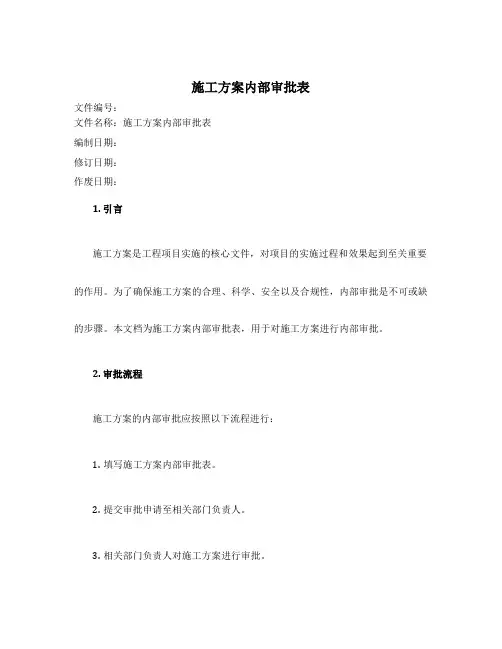 施工方案内部审批表

文件编号：
文件名称：施工方案内部审批表
编制日期：
修订日期：
作废日期：

1. 引言

施工方案是工程项目实施的核心文件，对项目的实施过程和效果起到至关重要的作用。为了确保施工方案的合理、科学、安全以及合规性，内部审批是不可或缺的步骤。本文档为施工方案内部审批表，用于对施工方案进行内部审批。

2. 审批流程

施工方案的内部审批应按照以下流程进行：

1. 填写施工方案内部审批表。

2. 提交审批申请至相关部门负责人。

3. 相关部门负责人对施工方案进行审批。